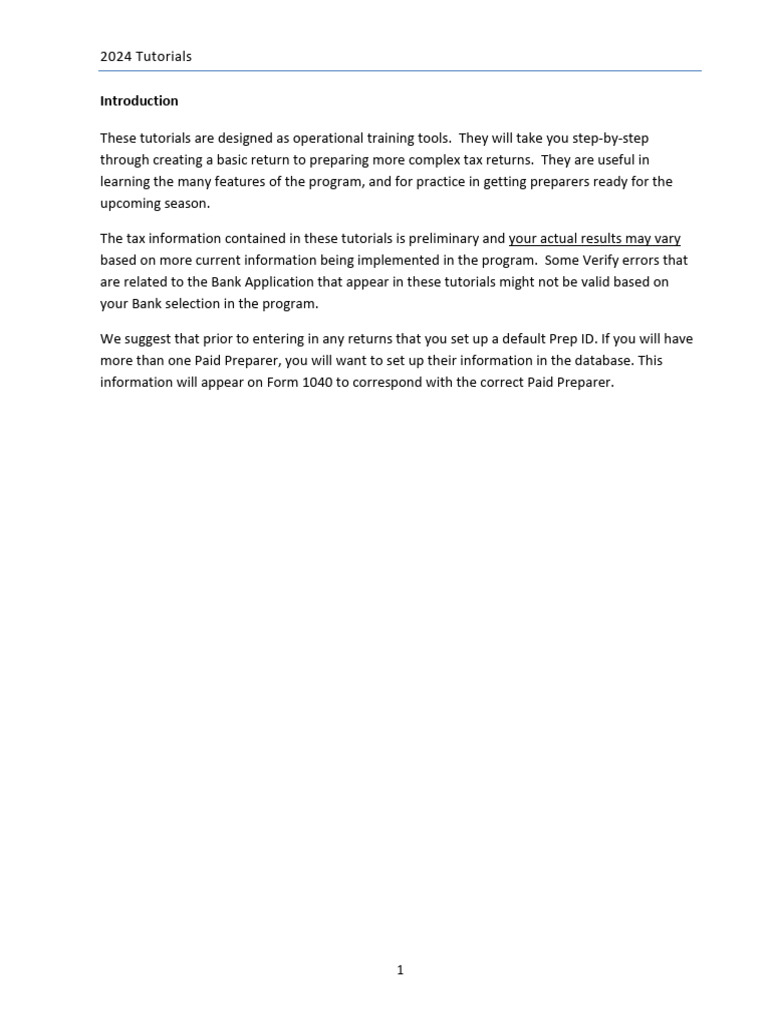 2024 Tutorials

Introduction

These tutorials are designed as operational training tools. They will take you step-by-step through creating a basic return to preparing more complex tax returns. They are useful in learning the many features of the program, and for practice in getting preparers ready for the upcoming season.

The tax information contained in these tutorials is preliminary and your actual results may vary based on more current information being implemented in the program. Some Verify errors that are related to the Bank Application that appear in these tutorials might not be valid based on your Bank selection in the program.

We suggest that prior to entering in any returns that you set up a default Prep ID. If you will have more than one Paid Preparer, you will want to set up their information in the database. This information will appear on Form 1040 to correspond with the correct Paid Preparer.

1